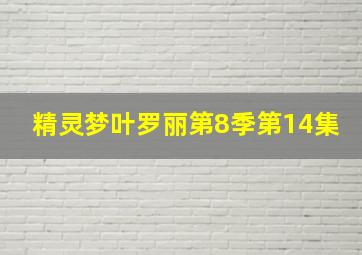 精灵梦叶罗丽第8季第14集